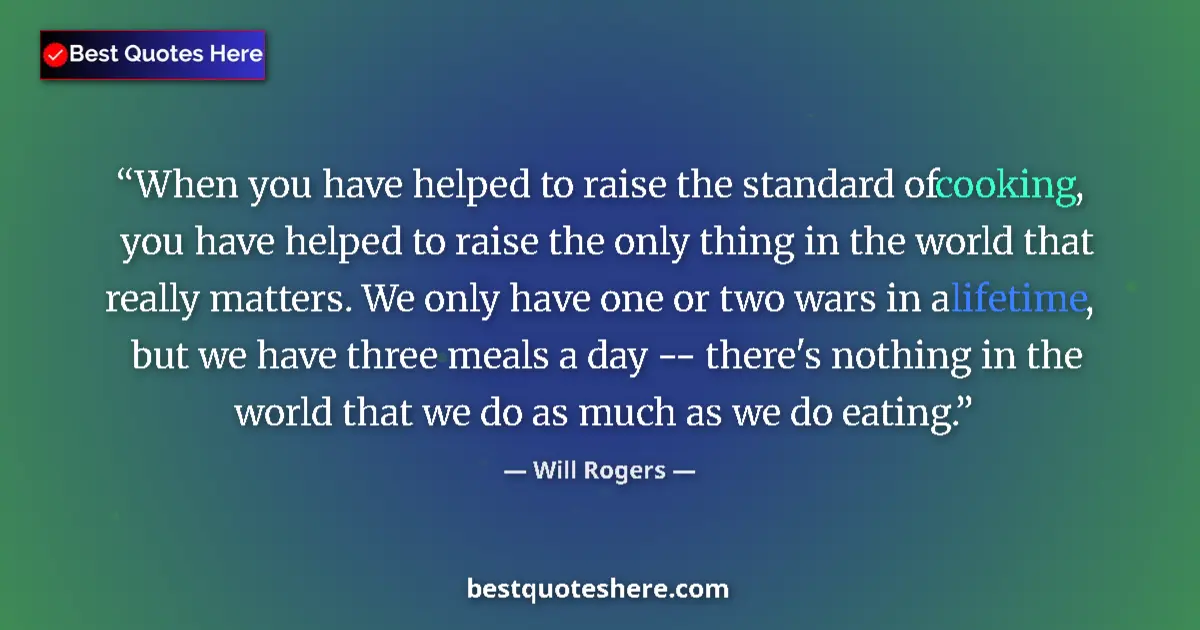 Best Quotes Here

“When you have helped to raise the standard ofcooking, you have helped to raise the only thing in the world that really matters. We only have one or two wars in alifetime, but we have three meals a day -- there's nothing in the world that we do as much as we do eating.”

— Will Rogers —

bestquoteshere.com